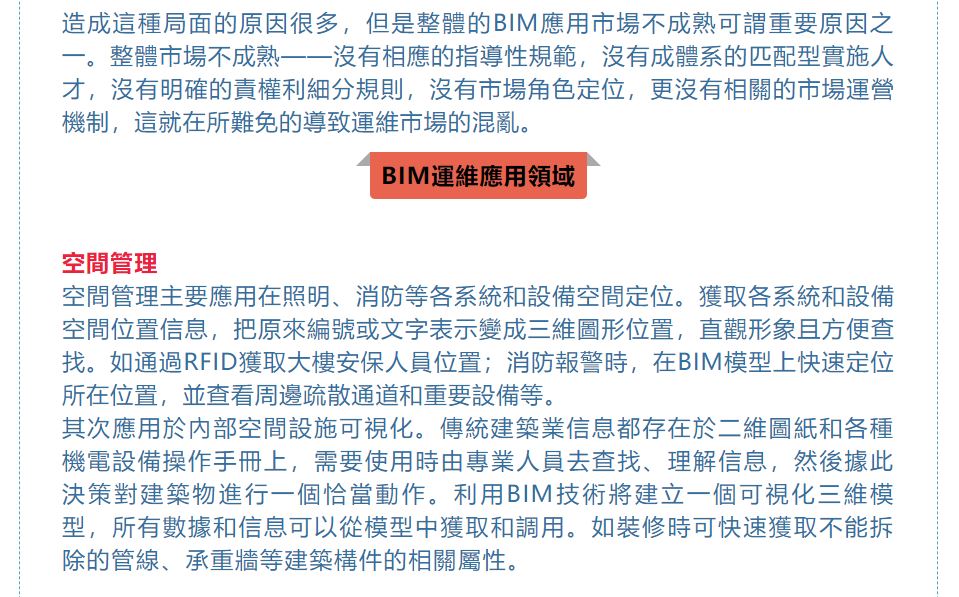 造成這種局面的原因很多，但是整體的BIM應用市場不成熟可謂重要原因之一。整體市場不成熟——沒有相應的指導性規範，沒有成體系的匹配型實施人才，沒有明確的責權利細分規則，沒有市場角色定位，更沒有相關的市場運營機制，這就在所難免的導致運維市場的混亂。

BIM運維應用領域

空間管理

空間管理主要應用在照明、消防等各系統和設備空間定位。獲取各系統和設備空間位置信息，把原來編號或文字表示變成三維圖形位置，直觀形象且方便查找。如通過RFID獲取大樓安保人員位置；消防報警時，在BIM模型上快速定位所在位置，並查看周邊疏散通道和重要設備等。

其次應用於內部空間設施可視化。傳統建築業信息都存在於二維圖紙和各種機電設備操作手冊上，需要使用時由專業人員去查找、理解信息，然後據此決策對建築物進行一個恰當動作。利用BIM技術將建立一個可視化三維模型，所有數據和信息可以從模型中獲取和調用。如裝修時可快速獲取不能拆除的管線、承重牆等建築構件的相關屬性。